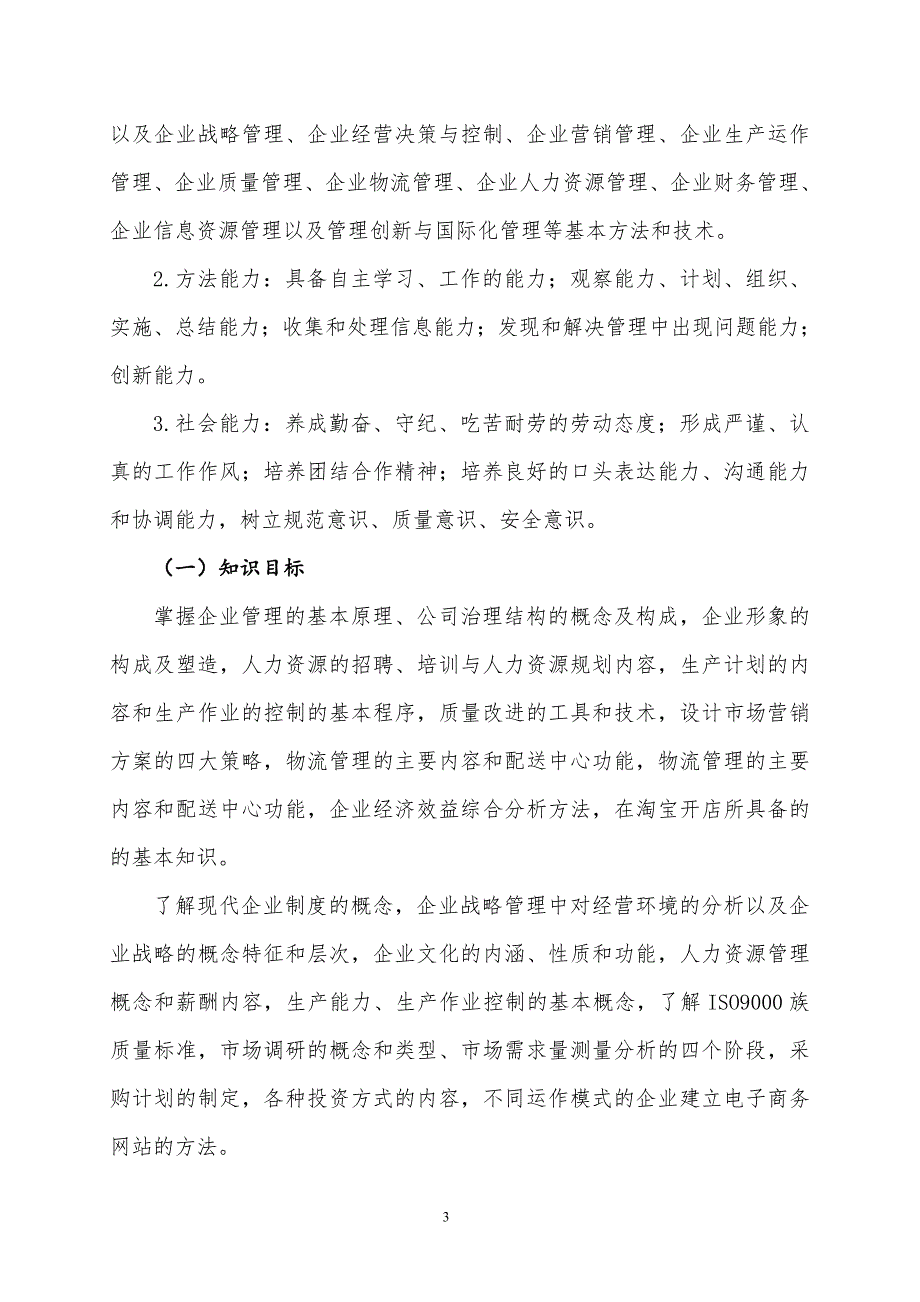 以及企业战略管理、企业经营决策与控制、企业营销管理、企业生产运作管理、企业质量管理、企业物流管理、企业人力资源管理、企业财务管理、企业信息资源管理以及管理创新与国际化管理等基本方法和技术。

2.方法能力：具备自主学习、工作的能力；观察能力、计划、组织、实施、总结能力；收集和处理信息能力；发现和解决管理中出现问题能力；创新能力。

3.社会能力：养成勤奋、守纪、吃苦耐劳的劳动态度；形成严谨、认真的工作作风；培养团结合作精神；培养良好的口头表达能力、沟通能力和协调能力，树立规范意识、质量意识、安全意识。

（一）知识目标

掌握企业管理的基本原理、公司治理结构的概念及构成，企业形象的构成及塑造，人力资源的招聘、培训与人力资源规划内容，生产计划的内容和生产作业的控制的基本程序，质量改进的工具和技术，设计市场营销方案的四大策略，物流管理的主要内容和配送中心功能，物流管理的主要内容和配送中心功能，企业经济效益综合分析方法，在淘宝开店所具备的的基本知识。

了解现代企业制度的概念，企业战略管理中对经营环境的分析以及企业战略的概念特征和层次，企业文化的内涵、性质和功能，人力资源管理概念和薪酬内容，生产能力、生产作业控制的基本概念，了解 ISO9000 族质量标准，市场调研的概念和类型、市场需求量测量分析的四个阶段，采购计划的制定，各种投资方式的内容，不同运作模式的企业建立电子商务网站的方法。

3